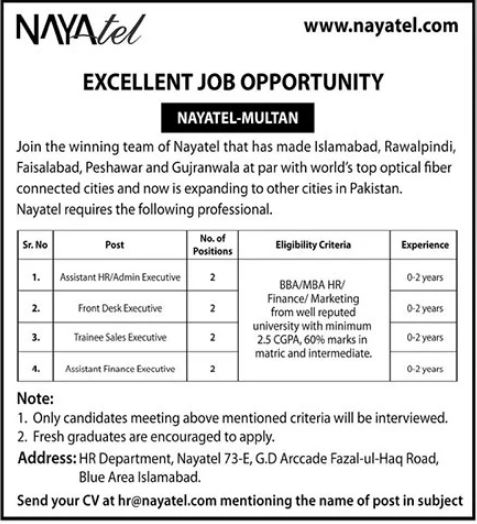 NAYAtel

www.nayatel.com

EXCELLENT JOB OPPORTUNITY

NAYATEL-MULTAN

Join the winning team of Nayatel that has made Islamabad, Rawalpindi, Faisalabad, Peshawar and Gujranwala at par with world's top optical fiber connected cities and now is expanding to other cities in Pakistan. Nayatel requires the following professional.

| Sr. No | Post | No. of Positions | Eligibility Criteria | Experience |
|---|---|---|---|---|
| 1. | Assistant HR/Admin Executive | 2 | BBA/MBA HR/ Finance/ Marketing from well reputed university with minimum 2.5 CGPA, 60% marks in matric and intermediate. | 0-2 years |
| 2. | Front Desk Executive | 2 | | 0-2 years |
| 3. | Trainee Sales Executive | 2 | | 0-2 years |
| 4. | Assistant Finance Executive | 2 | | 0-2 years |

Note:
1. Only candidates meeting above mentioned criteria will be interviewed.
2. Fresh graduates are encouraged to apply.

Address: HR Department, Nayatel 73-E, G.D Arccade Fazal-ul-Haq Road, Blue Area Islamabad.

Send your CV at hr@nayatel.com mentioning the name of post in subject